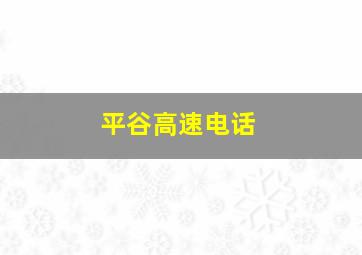 平谷高速电话